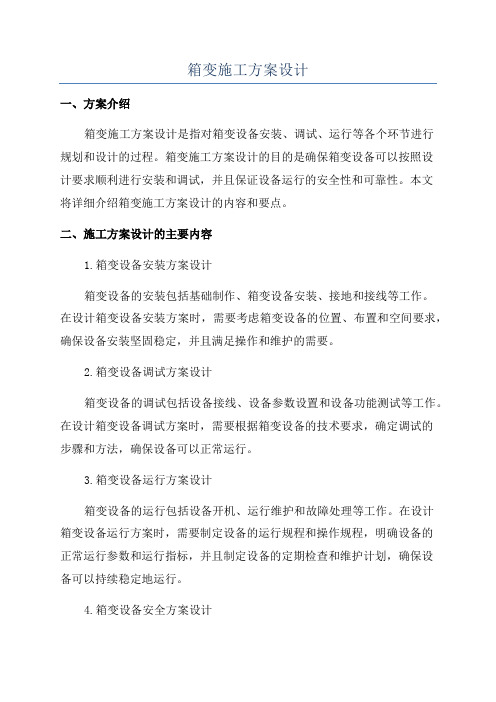 箱变施工方案设计

一、方案介绍

箱变施工方案设计是指对箱变设备安装、调试、运行等各个环节进行规划和设计的过程。箱变施工方案设计的目的是确保箱变设备可以按照设计要求顺利进行安装和调试，并且保证设备运行的安全性和可靠性。本文将详细介绍箱变施工方案设计的内容和要点。

二、施工方案设计的主要内容

1.箱变设备安装方案设计

箱变设备的安装包括基础制作、箱变设备安装、接地和接线等工作。在设计箱变设备安装方案时，需要考虑箱变设备的位置、布置和空间要求，确保设备安装坚固稳定，并且满足操作和维护的需要。

2.箱变设备调试方案设计

箱变设备的调试包括设备接线、设备参数设置和设备功能测试等工作。在设计箱变设备调试方案时，需要根据箱变设备的技术要求，确定调试的步骤和方法，确保设备可以正常运行。

3.箱变设备运行方案设计

箱变设备的运行包括设备开机、运行维护和故障处理等工作。在设计箱变设备运行方案时，需要制定设备的运行规程和操作规程，明确设备的正常运行参数和运行指标，并且制定设备的定期检查和维护计划，确保设备可以持续稳定地运行。

4.箱变设备安全方案设计